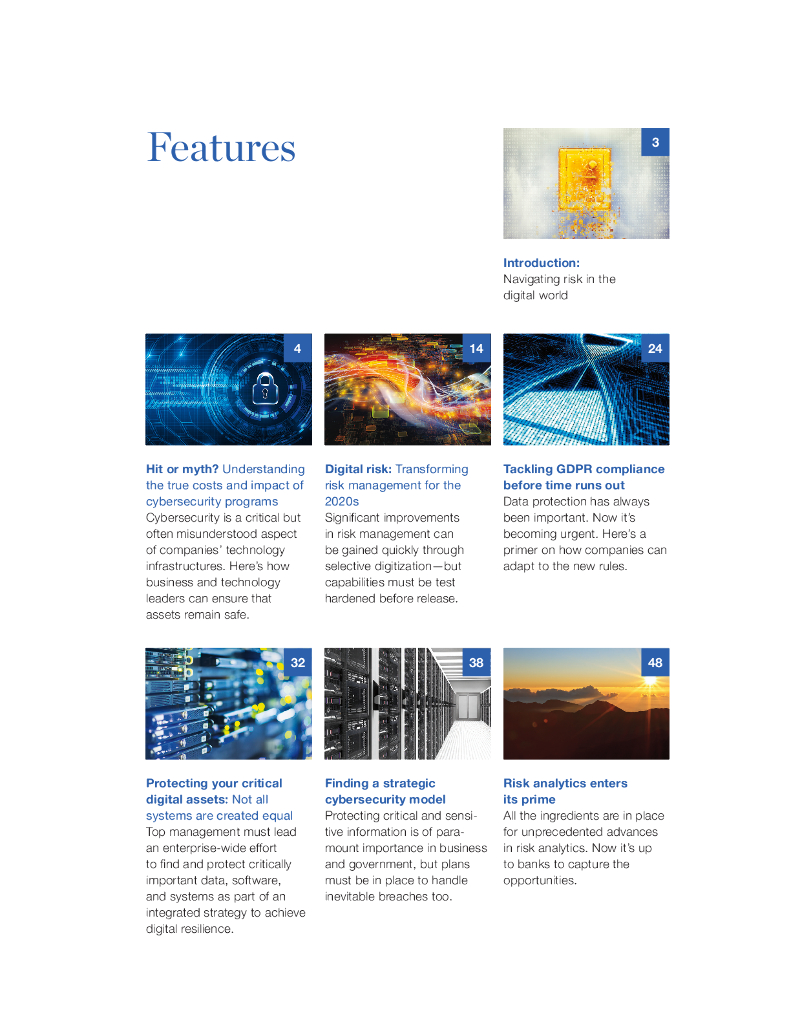 Features

3

Introduction:
Navigating risk in the digital world

4

Hit or myth? Understanding the true costs and impact of cybersecurity programs
Cybersecurity is a critical but often misunderstood aspect of companies' technology infrastructures. Here's how business and technology leaders can ensure that assets remain safe.

14

Digital risk: Transforming risk management for the 2020s
Significant improvements in risk management can be gained quickly through selective digitization—but capabilities must be test hardened before release.

24

Tackling GDPR compliance before time runs out
Data protection has always been important. Now it's becoming urgent. Here's a primer on how companies can adapt to the new rules.

32

Protecting your critical digital assets: Not all systems are created equal
Top management must lead an enterprise-wide effort to find and protect critically important data, software, and systems as part of an integrated strategy to achieve digital resilience.

38

Finding a strategic cybersecurity model
Protecting critical and sensitive information is of paramount importance in business and government, but plans must be in place to handle inevitable breaches too.

48

Risk analytics enters its prime
All the ingredients are in place for unprecedented advances in risk analytics. Now it's up to banks to capture the opportunities.